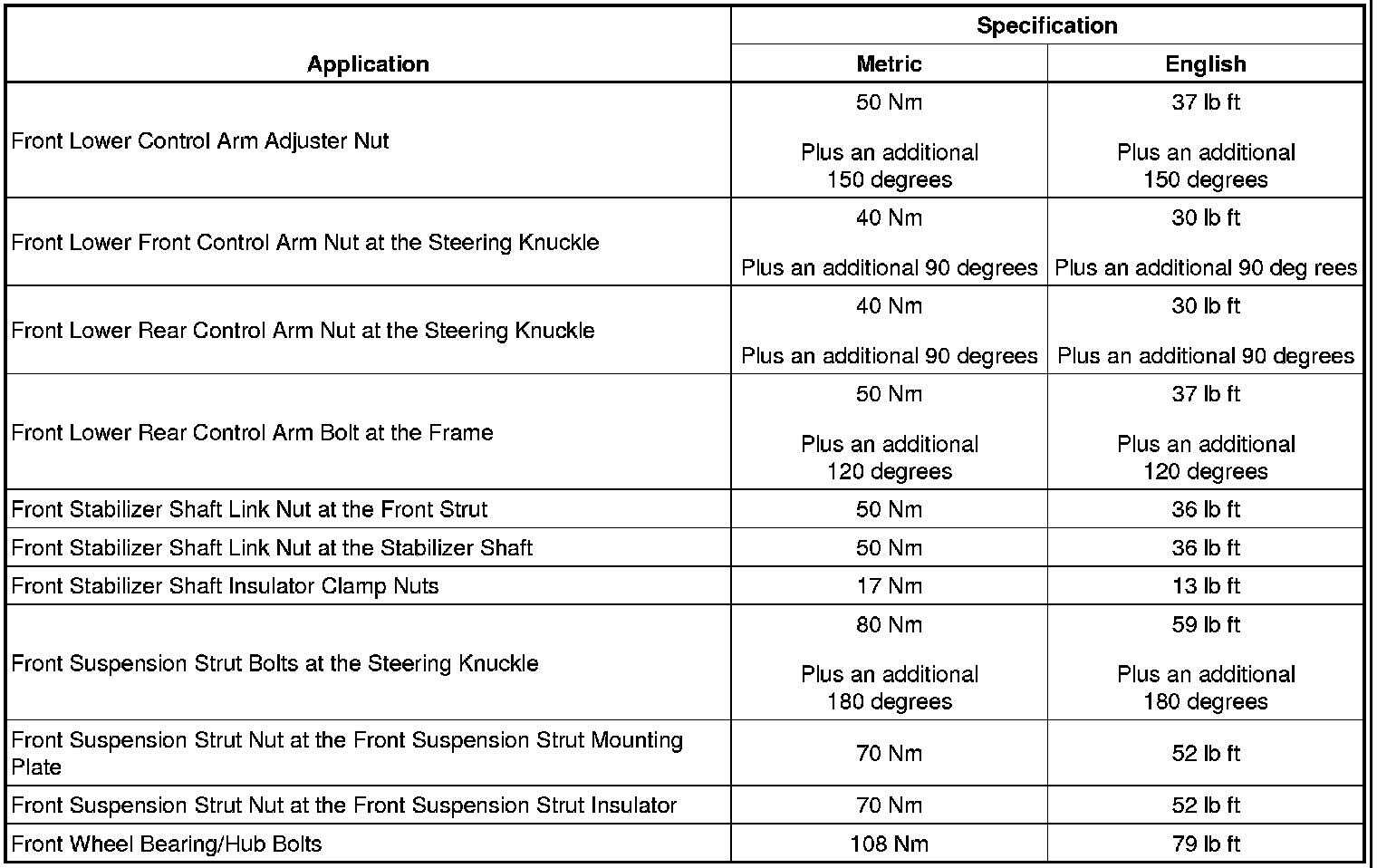 | Application | Specification Metric | Specification English |
|---|---|---|
| Front Lower Control Arm Adjuster Nut | 50 Nm Plus an additional 150 degrees | 37 lb ft Plus an additional 150 degrees |
| Front Lower Front Control Arm Nut at the Steering Knuckle | 40 Nm Plus an additional 90 degrees | 30 lb ft Plus an additional 90 deg rees |
| Front Lower Rear Control Arm Nut at the Steering Knuckle | 40 Nm Plus an additional 90 degrees | 30 lb ft Plus an additional 90 degrees |
| Front Lower Rear Control Arm Bolt at the Frame | 50 Nm Plus an additional 120 degrees | 37 lb ft Plus an additional 120 degrees |
| Front Stabilizer Shaft Link Nut at the Front Strut | 50 Nm | 36 lb ft |
| Front Stabilizer Shaft Link Nut at the Stabilizer Shaft | 50 Nm | 36 lb ft |
| Front Stabilizer Shaft Insulator Clamp Nuts | 17 Nm | 13 lb ft |
| Front Suspension Strut Bolts at the Steering Knuckle | 80 Nm Plus an additional 180 degrees | 59 lb ft Plus an additional 180 degrees |
| Front Suspension Strut Nut at the Front Suspension Strut Mounting Plate | 70 Nm | 52 lb ft |
| Front Suspension Strut Nut at the Front Suspension Strut Insulator | 70 Nm | 52 lb ft |
| Front Wheel Bearing/Hub Bolts | 108 Nm | 79 lb ft |